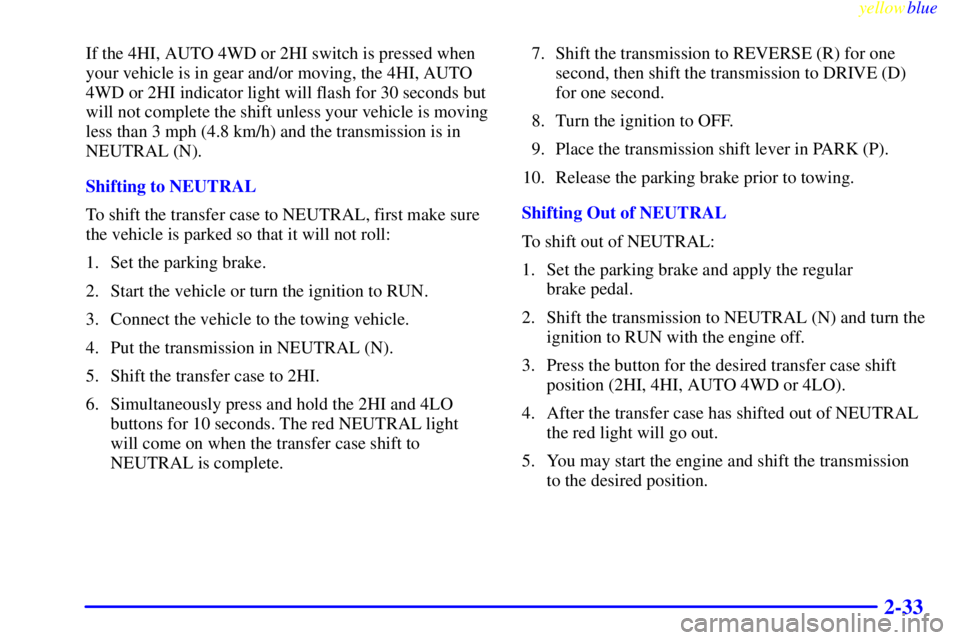 yellowblue

If the 4HI, AUTO 4WD or 2HI switch is pressed when your vehicle is in gear and/or moving, the 4HI, AUTO 4WD or 2HI indicator light will flash for 30 seconds but will not complete the shift unless your vehicle is moving less than 3 mph (4.8 km/h) and the transmission is in NEUTRAL (N).

Shifting to NEUTRAL

To shift the transfer case to NEUTRAL, first make sure the vehicle is parked so that it will not roll:

1. Set the parking brake.

2. Start the vehicle or turn the ignition to RUN.

3. Connect the vehicle to the towing vehicle.

4. Put the transmission in NEUTRAL (N).

5. Shift the transfer case to 2HI.

6. Simultaneously press and hold the 2HI and 4LO buttons for 10 seconds. The red NEUTRAL light will come on when the transfer case shift to NEUTRAL is complete.

7. Shift the transmission to REVERSE (R) for one second, then shift the transmission to DRIVE (D) for one second.

8. Turn the ignition to OFF.

9. Place the transmission shift lever in PARK (P).

10. Release the parking brake prior to towing.

Shifting Out of NEUTRAL

To shift out of NEUTRAL:

1. Set the parking brake and apply the regular brake pedal.

2. Shift the transmission to NEUTRAL (N) and turn the ignition to RUN with the engine off.

3. Press the button for the desired transfer case shift position (2HI, 4HI, AUTO 4WD or 4LO).

4. After the transfer case has shifted out of NEUTRAL the red light will go out.

5. You may start the engine and shift the transmission to the desired position.

2-33

carmanualsonline.info